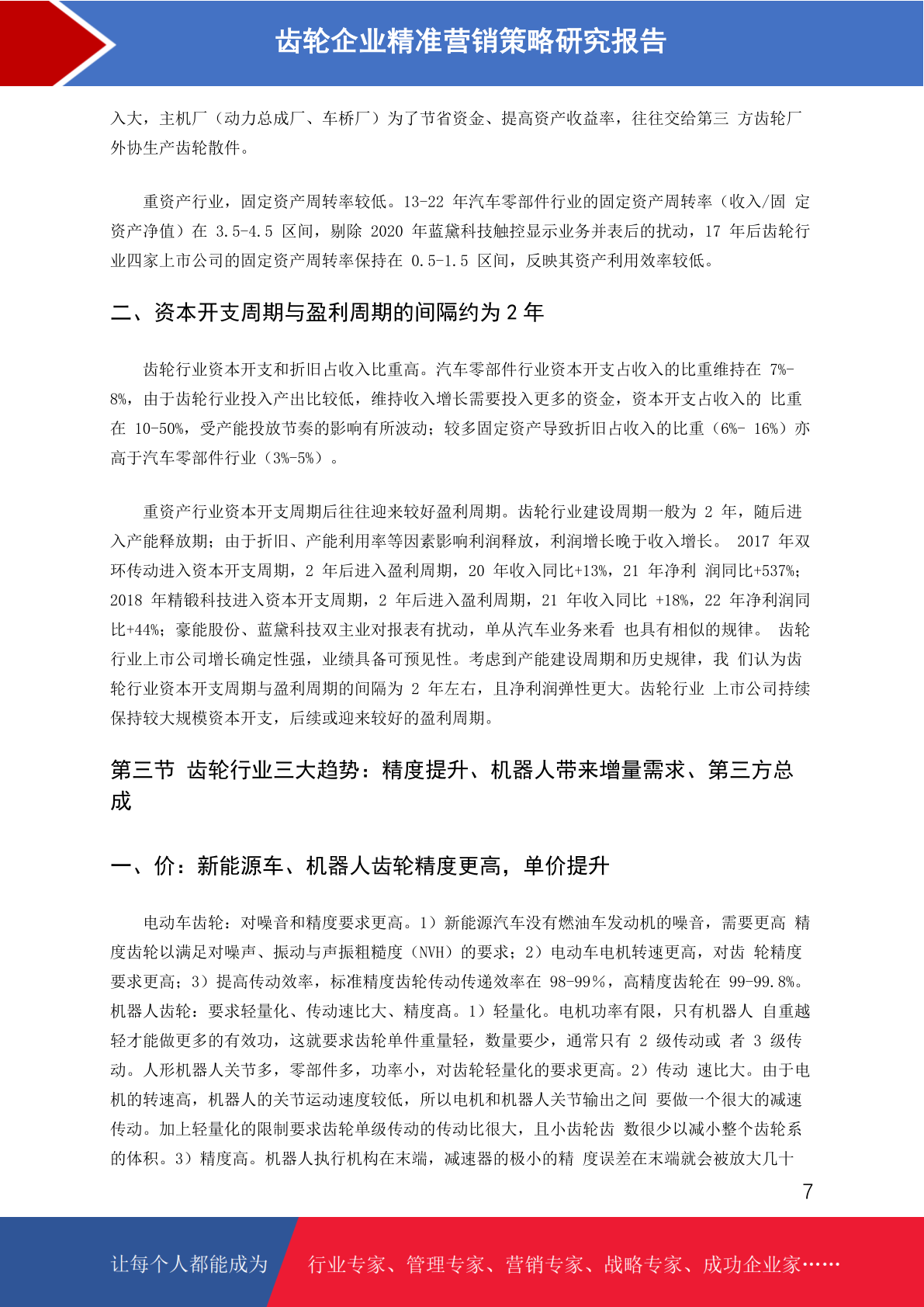 齿轮企业精准营销策略研究报告

入大，主机厂（动力总成厂、车桥厂）为了节省资金、提高资产收益率，往往交给第三 方齿轮厂外协生产齿轮散件。

重资产行业，固定资产周转率较低。13-22 年汽车零部件行业的固定资产周转率（收入/固 定资产净值）在 3.5-4.5 区间，剔除 2020 年蓝黛科技触控显示业务并表后的扰动，17 年后齿轮行业四家上市公司的固定资产周转率保持在 0.5-1.5 区间，反映其资产利用效率较低。

二、资本开支周期与盈利周期的间隔约为 2 年

齿轮行业资本开支和折旧占收入比重高。汽车零部件行业资本开支占收入的比重维持在 7%-8%，由于齿轮行业投入产出比较低，维持收入增长需要投入更多的资金，资本开支占收入的 比重在 10-50%，受产能投放节奏的影响有所波动；较多固定资产导致折旧占收入的比重（6%- 16%）亦高于汽车零部件行业（3%-5%）。

重资产行业资本开支周期后往往迎来较好盈利周期。齿轮行业建设周期一般为 2 年，随后进入产能释放期；由于折旧、产能利用率等因素影响利润释放，利润增长晚于收入增长。 2017 年双环传动进入资本开支周期，2 年后进入盈利周期，20 年收入同比+13%，21 年净利 润同比+537%；2018 年精锻科技进入资本开支周期，2 年后进入盈利周期，21 年收入同比 +18%，22 年净利润同比+44%；豪能股份、蓝黛科技双主业对报表有扰动，单从汽车业务来看 也具有相似的规律。 齿轮行业上市公司增长确定性强，业绩具备可预见性。考虑到产能建设周期和历史规律，我 们认为齿轮行业资本开支周期与盈利周期的间隔为 2 年左右，且净利润弹性更大。齿轮行业 上市公司持续保持较大规模资本开支，后续或迎来较好的盈利周期。

第三节 齿轮行业三大趋势：精度提升、机器人带来增量需求、第三方总成

一、价：新能源车、机器人齿轮精度更高，单价提升

电动车齿轮：对噪音和精度要求更高。1）新能源汽车没有燃油车发动机的噪音，需要更高 精度齿轮以满足对噪声、振动与声振粗糙度（NVH）的要求；2）电动车电机转速更高，对齿 轮精度要求更高；3）提高传动效率，标准精度齿轮传动传递效率在 98-99%，高精度齿轮在 99-99.8%。机器人齿轮：要求轻量化、传动速比大、精度高。1）轻量化。电机功率有限，只有机器人 自重越轻才能做更多的有效功，这就要求齿轮单件重量轻，数量要少，通常只有 2 级传动或 者 3 级传动。人形机器人关节多，零部件多，功率小，对齿轮轻量化的要求更高。2）传动 速比大。由于电机的转速高，机器人的关节运动速度较低，所以电机和机器人关节输出之间 要做一个很大的减速传动。加上轻量化的限制要求齿轮单级传动的传动比很大，且小齿轮齿 数很少以减小整个齿轮系的体积。3）精度高。机器人执行机构在末端，减速器的极小的精 度误差在末端就会被放大几十

7

让每个人都能成为 行业专家、管理专家、营销专家、战略专家、成功企业家……